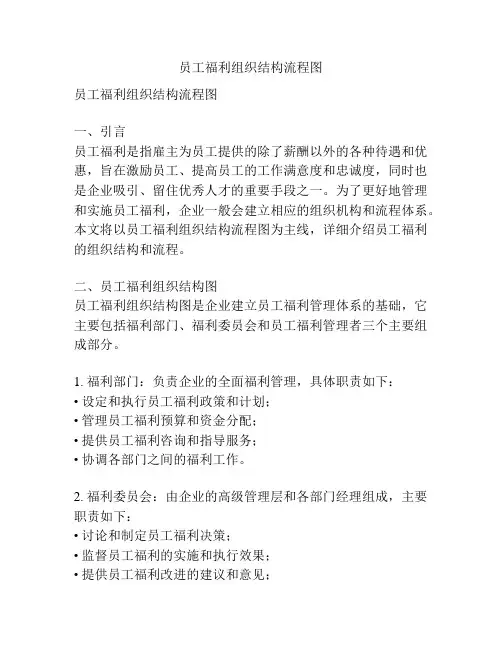 员工福利组织结构流程图

员工福利组织结构流程图

一、引言
员工福利是指雇主为员工提供的除了薪酬以外的各种待遇和优惠，旨在激励员工、提高员工的工作满意度和忠诚度，同时也是企业吸引、留住优秀人才的重要手段之一。为了更好地管理和实施员工福利，企业一般会建立相应的组织机构和流程体系。本文将以员工福利组织结构流程图为主线，详细介绍员工福利的组织结构和流程。

二、员工福利组织结构图
员工福利组织结构图是企业建立员工福利管理体系的基础，它主要包括福利部门、福利委员会和员工福利管理者三个主要组成部分。

1. 福利部门：负责企业的全面福利管理，具体职责如下：
• 设定和执行员工福利政策和计划；
• 管理员工福利预算和资金分配；
• 提供员工福利咨询和指导服务；
• 协调各部门之间的福利工作。

2. 福利委员会：由企业的高级管理层和各部门经理组成，主要职责如下：
• 讨论和制定员工福利决策；
• 监督员工福利的实施和执行效果；
• 提供员工福利改进的建议和意见；